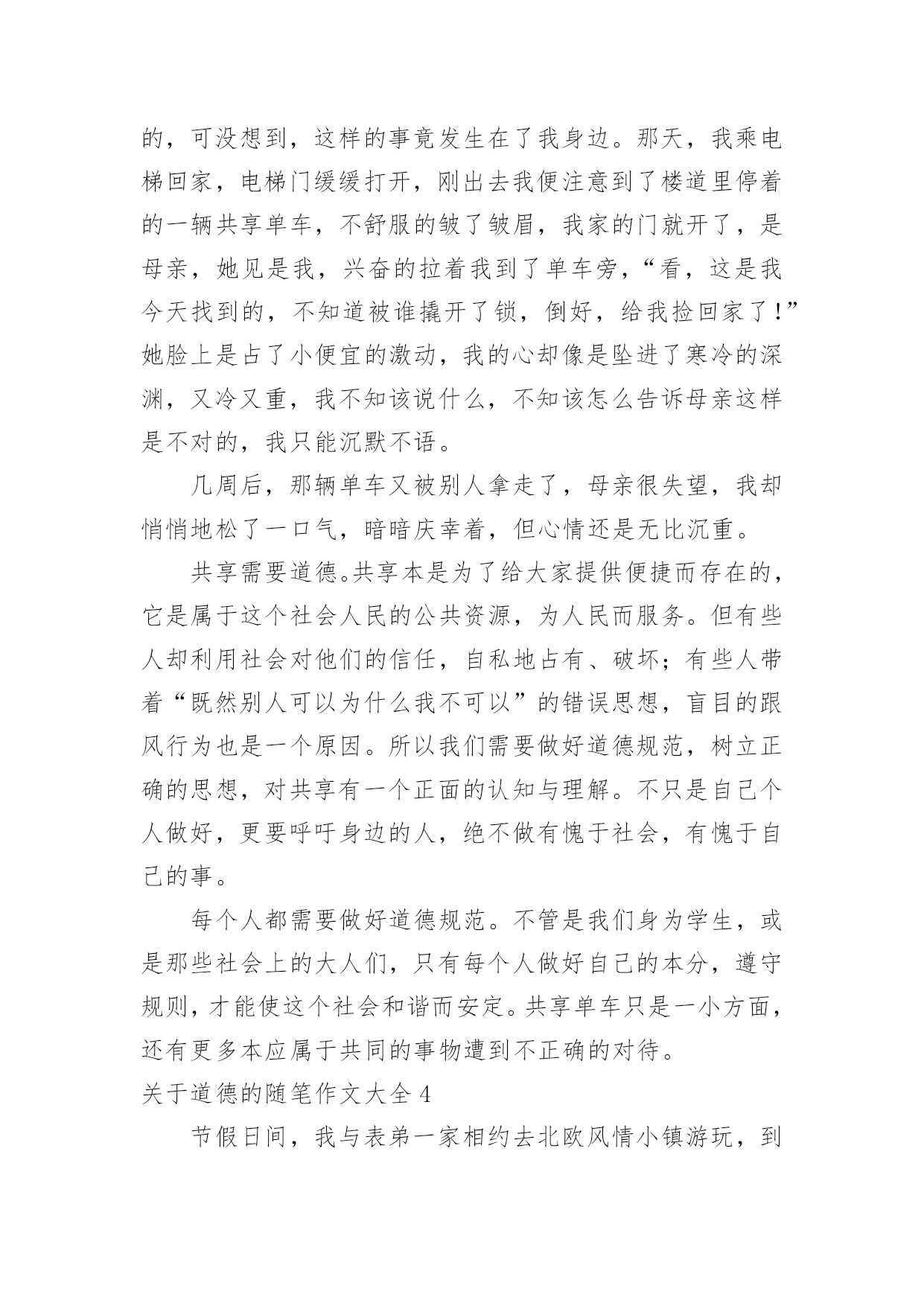 的，可没想到，这样的事竟发生在了我身边。那天，我乘电梯回家，电梯门缓缓打开，刚出去我便注意到了楼道里停着的一辆共享单车，不舒服的皱了皱眉，我家的门就开了，是母亲，她见是我，兴奋的拉着我到了单车旁，“看，这是我今天找到的，不知道被谁撬开了锁，倒好，给我捡回家了！”她脸上是占了小便宜的激动，我的心却像是坠进了寒冷的深渊，又冷又重，我不知该说什么，不知该怎么告诉母亲这样是不对的，我只能沉默不语。

几周后，那辆单车又被别人拿走了，母亲很失望，我却悄悄地松了一口气，暗暗庆幸着，但心情还是无比沉重。

共享需要道德。共享本是为了给大家提供便捷而存在的，它是属于这个社会人民的公共资源，为人民而服务。但有些人却利用社会对他们的信任，自私地占有、破坏；有些人带着“既然别人可以为什么我不可以”的错误思想，盲目的跟风行为也是一个原因。所以我们需要做好道德规范，树立正确的思想，对共享有一个正面的认知与理解。不只是自己个人做好，更要呼吁身边的人，绝不做有愧于社会，有愧于自己的事。

每个人都需要做好道德规范。不管是我们身为学生，或是那些社会上的大人们，只有每个人做好自己的本分，遵守规则，才能使这个社会和谐而安定。共享单车只是一小方面，还有更多本应属于共同的事物遭到不正确的对待。

关于道德的随笔作文大全 4

节假日间，我与表弟一家相约去北欧风情小镇游玩，到